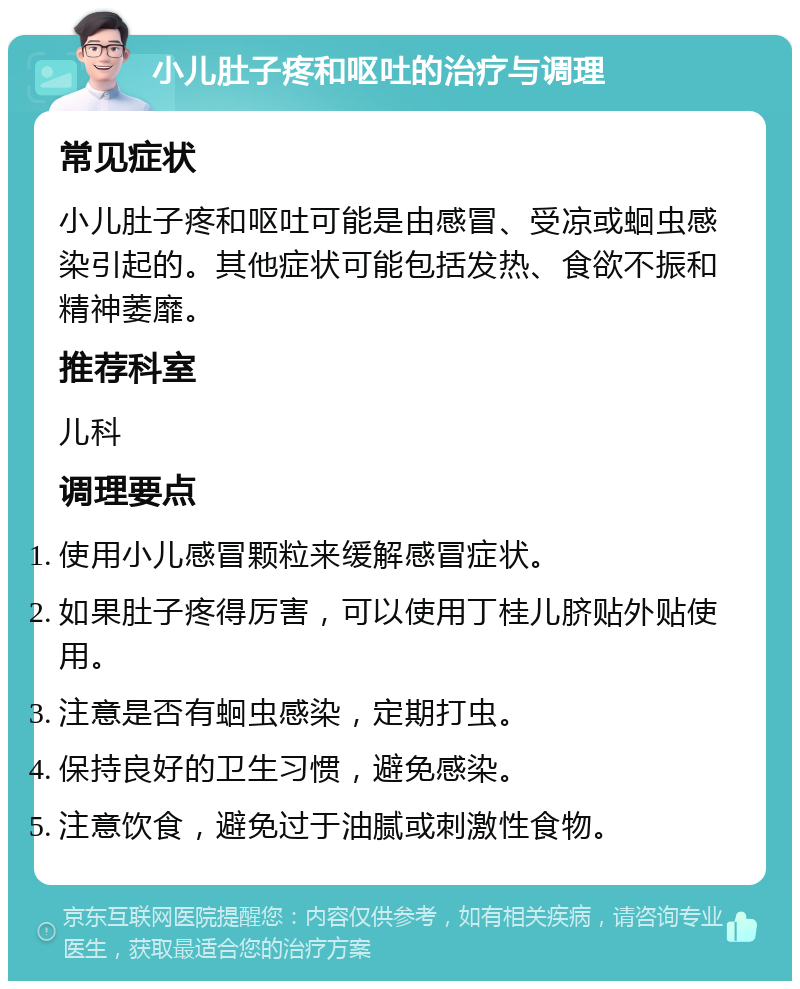 小儿肚子疼和呕吐的治疗与调理

常见症状

小儿肚子疼和呕吐可能是由感冒、受凉或蛔虫感染引起的。其他症状可能包括发热、食欲不振和精神萎靡。

推荐科室

儿科

调理要点

1. 使用小儿感冒颗粒来缓解感冒症状。
2. 如果肚子疼得厉害，可以使用丁桂儿脐贴外贴使用。
3. 注意是否有蛔虫感染，定期打虫。
4. 保持良好的卫生习惯，避免感染。
5. 注意饮食，避免过于油腻或刺激性食物。

京东互联网医院提醒您：内容仅供参考，如有相关疾病，请咨询专业医生，获取最适合您的治疗方案